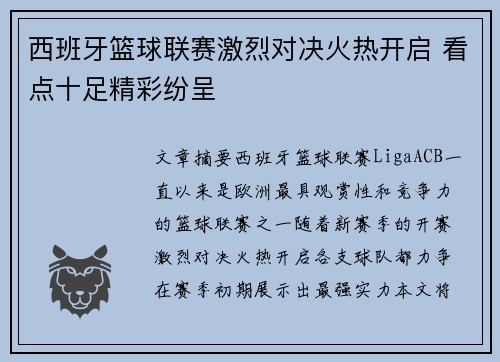 西班牙篮球联赛激烈对决火热开启 看点十足精彩纷呈

文章摘要西班牙篮球联赛LigaACB一直以来是欧洲最具观赏性和竞争力的篮球联赛之一随着新赛季的开赛激烈对决火热开启各支球队都力争在赛季初期展示出最强实力本文将